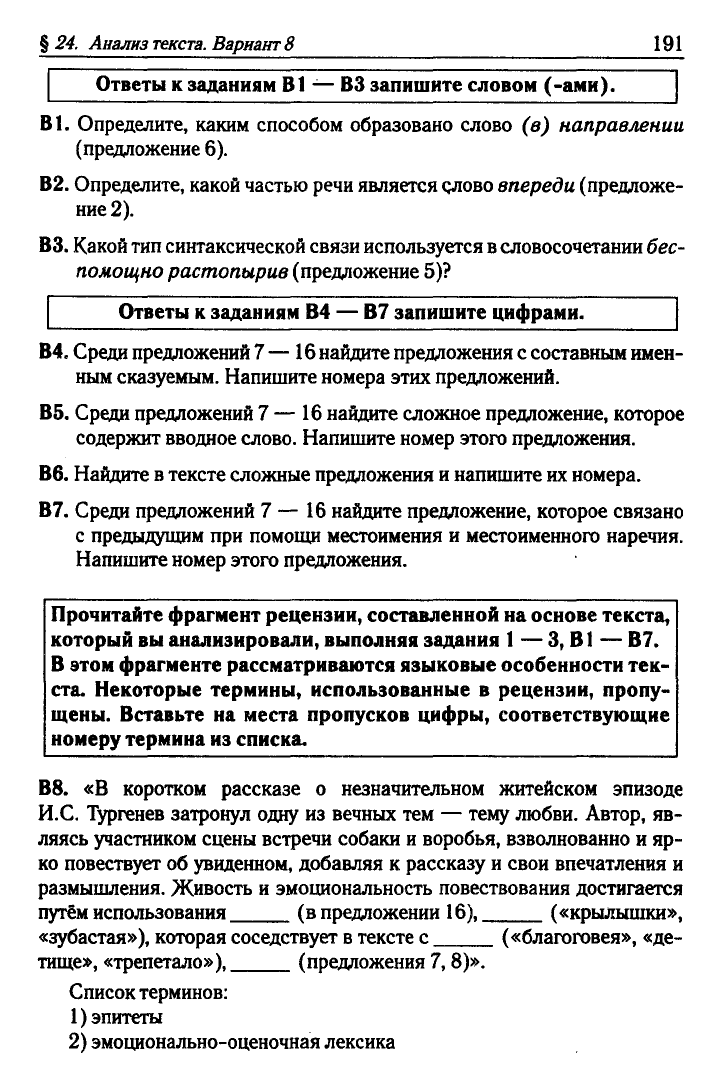 § 24. Анализ текста. Вариант 8 191

Ответы к заданиям В1 — В3 запишите словом (-ами).

В1. Определите, каким способом образовано слово (в) направлении (предложение 6).

В2. Определите, какой частью речи является слово впереди (предложение 2).

В3. Какой тип синтаксической связи используется в словосочетании беспомощно растопырив (предложение 5)?

Ответы к заданиям В4 — В7 запишите цифрами.

В4. Среди предложений 7 — 16 найдите предложения с составным именным сказуемым. Напишите номера этих предложений.

В5. Среди предложений 7 — 16 найдите сложное предложение, которое содержит вводное слово. Напишите номер этого предложения.

В6. Найдите в тексте сложные предложения и напишите их номера.

В7. Среди предложений 7 — 16 найдите предложение, которое связано с предыдущим при помощи местоимения и местоименного наречия. Напишите номер этого предложения.

Прочитайте фрагмент рецензии, составленной на основе текста, который вы анализировали, выполняя задания 1 — 3, В1 — В7. В этом фрагменте рассматриваются языковые особенности текста. Некоторые термины, использованные в рецензии, пропущены. Вставьте на места пропусков цифры, соответствующие номеру термина из списка.

В8. «В коротком рассказе о незначительном житейском эпизоде И.С. Тургенев затронул одну из вечных тем — тему любви. Автор, являясь участником сцены встречи собаки и воробья, взволнованно и ярко повествует об увиденном, добавляя к рассказу и свои впечатления и размышления. Живость и эмоциональность повествования достигается путём использования ______ (в предложении 16), ______ («крылышки», «зубастая»), которая соседствует в тексте с ______ («благоговея», «детище», «трепетало»), ______ (предложения 7, 8)».

Список терминов:
1) эпитеты
2) эмоционально-оценочная лексика